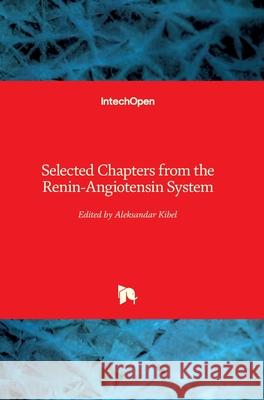 IntechOpen

Selected Chapters from the Renin-Angiotensin System

Edited by Aleksandar Kibel

Kraina Książek